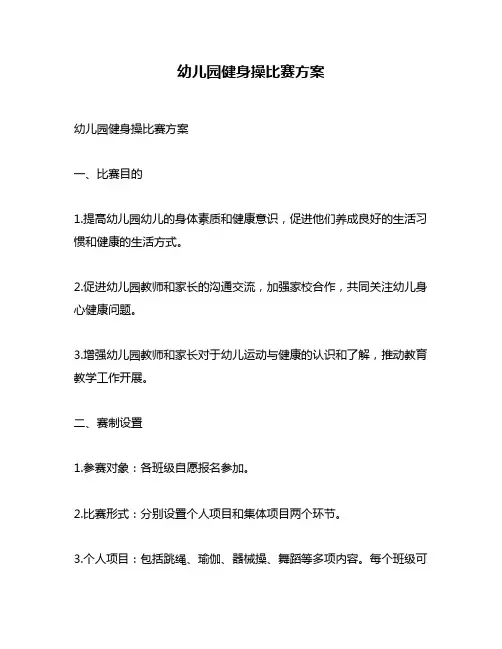 幼儿园健身操比赛方案

幼儿园健身操比赛方案

一、比赛目的

1.提高幼儿园幼儿的身体素质和健康意识，促进他们养成良好的生活习惯和健康的生活方式。

2.促进幼儿园教师和家长的沟通交流，加强家校合作，共同关注幼儿身心健康问题。

3.增强幼儿园教师和家长对于幼儿运动与健康的认识和了解，推动教育教学工作开展。

二、赛制设置

1.参赛对象：各班级自愿报名参加。

2.比赛形式：分别设置个人项目和集体项目两个环节。

3.个人项目：包括跳绳、瑜伽、器械操、舞蹈等多项内容。每个班级可